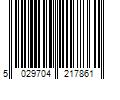 5 029704 217861